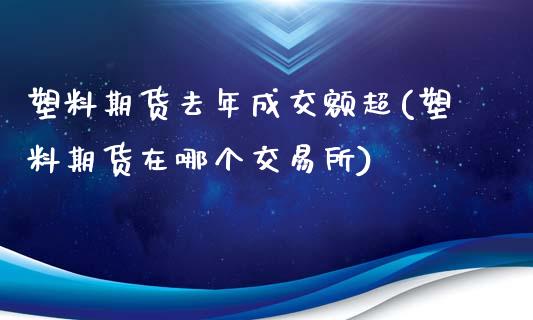 塑料期货去年成交额超(塑料期货在哪个交易所)